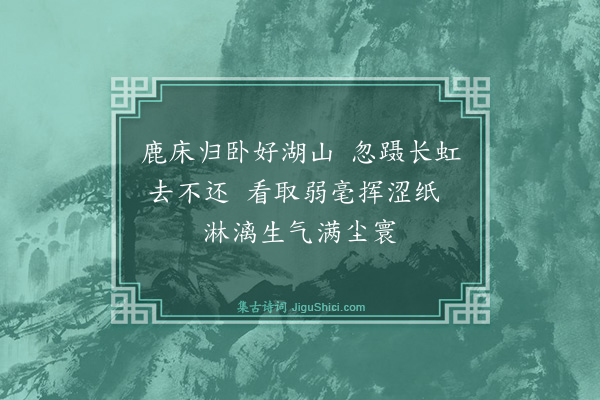 鹿床归卧好湖山 忽蹑长虹去不还 看取弱毫挥涩纸 淋漓生气满尘寰

集古诗词 JiguShici.com